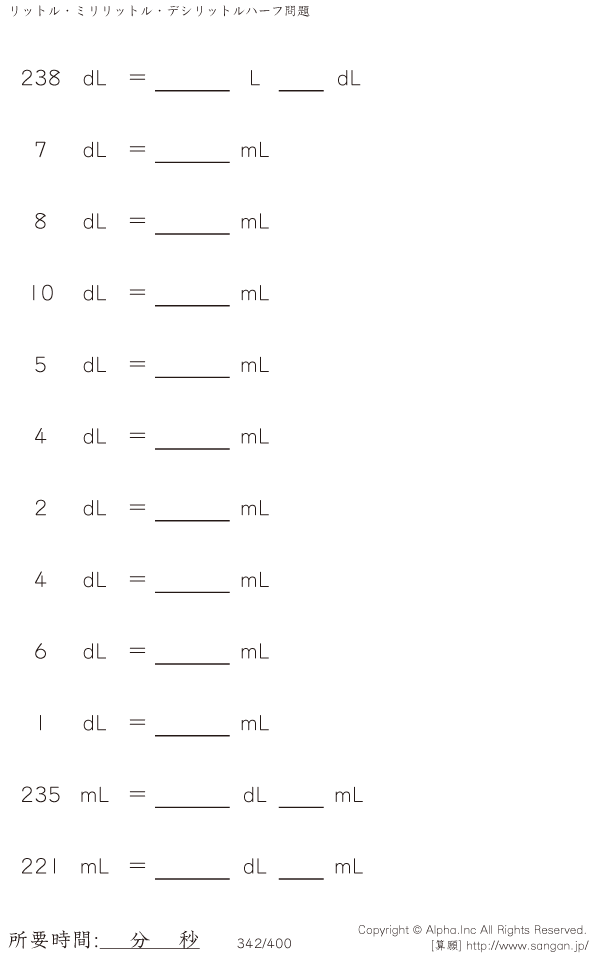 リットル・ミリリットル・デシリットルハーフ問題

238 dL = ______ L ____ dL

7 dL = ______ mL

8 dL = ______ mL

10 dL = ______ mL

5 dL = ______ mL

4 dL = ______ mL

2 dL = ______ mL

4 dL = ______ mL

6 dL = ______ mL

1 dL = ______ mL

235 mL = ______ dL ____ mL

221 mL = ______ dL ____ mL

所要時間: 分 秒

342/400

Copyright © Alpha.Inc All Rights Reserved.
[算願] http://www.sangan.jp/